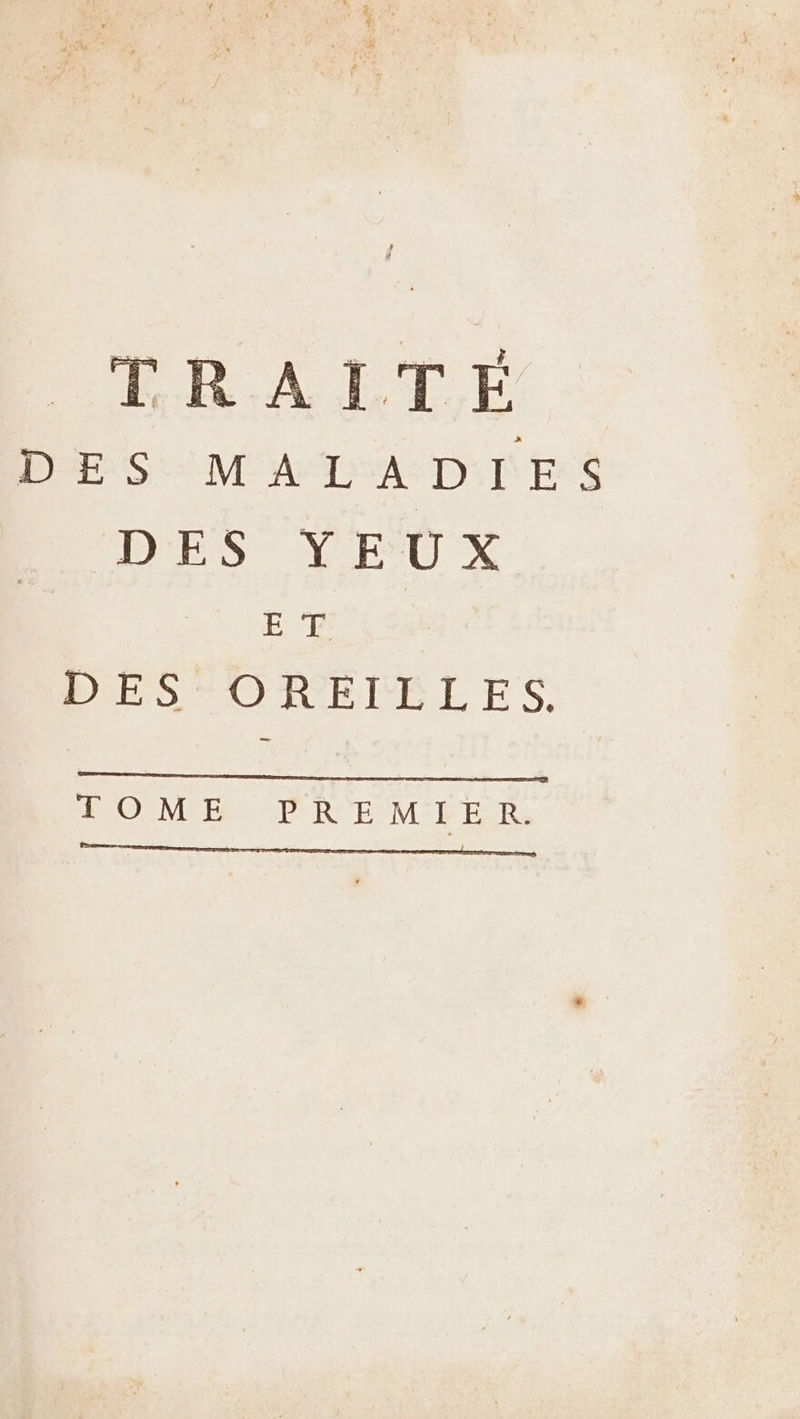 TRAITÉ

DES MALADIES

DES YEUX

ET

DES OREILLES.

TOME PREMIER.